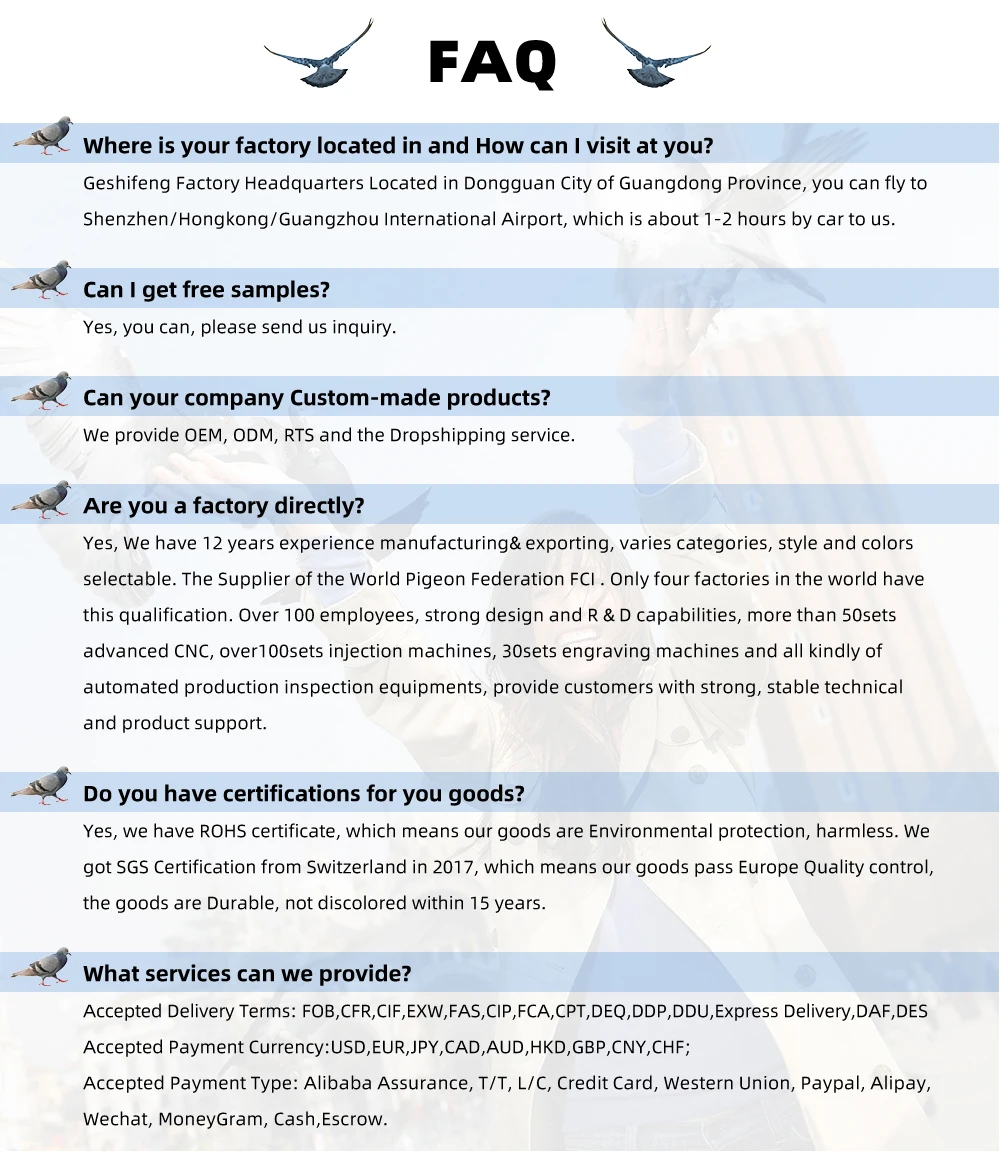 FAQ

Where is your factory located in and How can I visit at you?

Geshifeng Factory Headquarters Located in Dongguan City of Guangdong Province, you can fly to Shenzhen/Hongkong/Guangzhou International Airport, which is about 1-2 hours by car to us.

Can I get free samples?

Yes, you can, please send us inquiry.

Can your company Custom-made products?

We provide OEM, ODM, RTS and the Dropshipping service.

Are you a factory directly?

Yes, We have 12 years experience manufacturing& exporting, varies categories, style and colors selectable. The Supplier of the World Pigeon Federation FCI . Only four factories in the world have this qualification. Over 100 employees, strong design and R & D capabilities, more than 50sets advanced CNC, over100sets injection machines, 30sets engraving machines and all kindly of automated production inspection equipments, provide customers with strong, stable technical and product support.

Do you have certifications for you goods?

Yes, we have ROHS certificate, which means our goods are Environmental protection, harmless. We got SGS Certification from Switzerland in 2017, which means our goods pass Europe Quality control, the goods are Durable, not discolored within 15 years.

What services can we provide?

Accepted Delivery Terms: FOB,CFR,CIF,EXW,FAS,CIP,FCA,CPT,DEQ,DDP,DDU,Express Delivery,DAF,DES
Accepted Payment Currency:USD,EUR,JPY,CAD,AUD,HKD,GBP,CNY,CHF;
Accepted Payment Type: Alibaba Assurance, T/T, L/C, Credit Card, Western Union, Paypal, Alipay, Wechat, MoneyGram, Cash,Escrow.